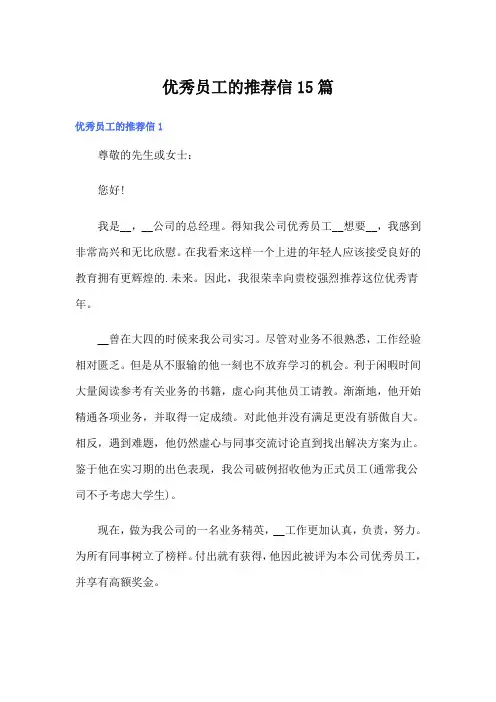 优秀员工的推荐信15篇

优秀员工的推荐信1

尊敬的先生或女士：

您好！

我是__，__公司的总经理。得知我公司优秀员工__想要__，我感到非常高兴和无比欣慰。在我看来这样一个上进的年轻人应该接受良好的教育拥有更辉煌的.未来。因此，我很荣幸向贵校强烈推荐这位优秀青年。

__曾在大四的时候来我公司实习。尽管对业务不很熟悉，工作经验相对匮乏。但是从不服输的他一刻也不放弃学习的机会。利于闲暇时间大量阅读参考有关业务的书籍，虚心向其他员工请教。渐渐地，他开始精通各项业务，并取得一定成绩。对此他并没有满足更没有骄傲自大。相反，遇到难题，他仍然虚心与同事交流讨论直到找出解决方案为止。鉴于他在实习期的出色表现，我公司破例招收他为正式员工(通常我公司不予考虑大学生)。

现在，做为我公司的一名业务精英，__工作更加认真，负责，努力。为所有同事树立了榜样。付出就有获得，他因此被评为本公司优秀员工，并享有高额奖金。